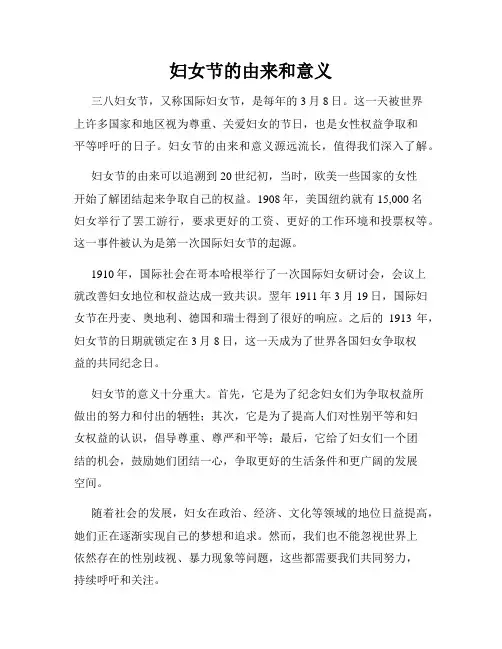 妇女节的由来和意义

三八妇女节，又称国际妇女节，是每年的 3 月 8 日。这一天被世界上许多国家和地区视为尊重、关爱妇女的节日，也是女性权益争取和平等呼吁的日子。妇女节的由来和意义源远流长，值得我们深入了解。

妇女节的由来可以追溯到 20 世纪初，当时，欧美一些国家的女性开始了解团结起来争取自己的权益。1908 年，美国纽约就有 15,000 名妇女举行了罢工游行，要求更好的工资、更好的工作环境和投票权等。这一事件被认为是第一次国际妇女节的起源。

1910 年，国际社会在哥本哈根举行了一次国际妇女研讨会，会议上就改善妇女地位和权益达成一致共识。翌年 1911 年 3 月 19 日，国际妇女节在丹麦、奥地利、德国和瑞士得到了很好的响应。之后的 1913 年，妇女节的日期就锁定在 3 月 8 日，这一天成为了世界各国妇女争取权益的共同纪念日。

妇女节的意义十分重大。首先，它是为了纪念妇女们为争取权益所做出的努力和付出的牺牲；其次，它是为了提高人们对性别平等和妇女权益的认识，倡导尊重、尊严和平等；最后，它给了妇女们一个团结的机会，鼓励她们团结一心，争取更好的生活条件和更广阔的发展空间。

随着社会的发展，妇女在政治、经济、文化等领域的地位日益提高，她们正在逐渐实现自己的梦想和追求。然而，我们也不能忽视世界上依然存在的性别歧视、暴力现象等问题，这些都需要我们共同努力，持续呼吁和关注。